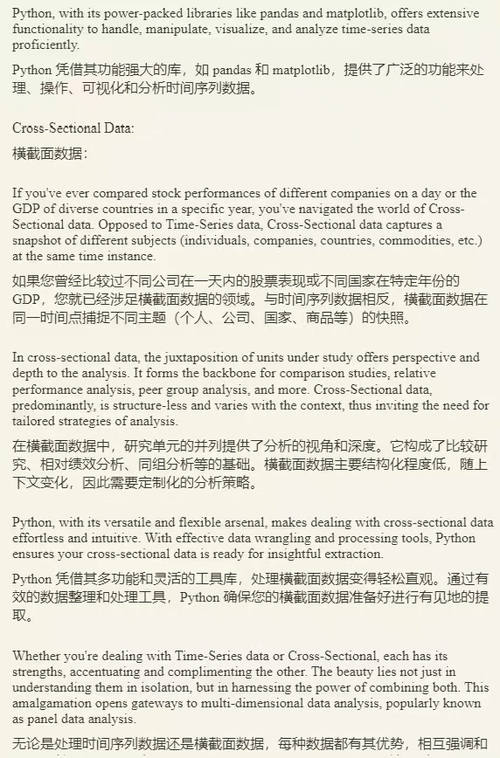 Python, with its power-packed libraries like pandas and matplotlib, offers extensive functionality to handle, manipulate, visualize, and analyze time-series data proficiently.

Python 凭借其功能强大的库，如 pandas 和 matplotlib，提供了广泛的功能来处理、操作、可视化和分析时间序列数据。

Cross-Sectional Data:

横截面数据：

If you've ever compared stock performances of different companies on a day or the GDP of diverse countries in a specific year, you've navigated the world of Cross-Sectional data. Opposed to Time-Series data, Cross-Sectional data captures a snapshot of different subjects (individuals, companies, countries, commodities, etc.) at the same time instance.

如果您曾经比较过不同公司在一天内的股票表现或不同国家在特定年份的 GDP，您就已经涉足横截面数据的领域。与时间序列数据相反，横截面数据在同一时间点捕捉不同主题（个人、公司、国家、商品等）的快照。

In cross-sectional data, the juxtaposition of units under study offers perspective and depth to the analysis. It forms the backbone for comparison studies, relative performance analysis, peer group analysis, and more. Cross-Sectional data, predominantly, is structure-less and varies with the context, thus inviting the need for tailored strategies of analysis.

在横截面数据中，研究单元的并列提供了分析的视角和深度。它构成了比较研究、相对绩效分析、同组分析等的基础。横截面数据主要结构化程度低，随上下文变化，因此需要定制化的分析策略。

Python, with its versatile and flexible arsenal, makes dealing with cross-sectional data effortless and intuitive. With effective data wrangling and processing tools, Python ensures your cross-sectional data is ready for insightful extraction.

Python 凭借其多功能和灵活的工具库，处理横截面数据变得轻松直观。通过有效的数据整理和处理工具，Python 确保您的横截面数据准备好进行有见地的提取。

Whether you're dealing with Time-Series data or Cross-Sectional, each has its strengths, accentuating and complimenting the other. The beauty lies not just in understanding them in isolation, but in harnessing the power of combining both. This amalgamation opens gateways to multi-dimensional data analysis, popularly known as panel data analysis.

无论是处理时间序列数据还是横截面数据，每种数据都有其优势，相互强调和